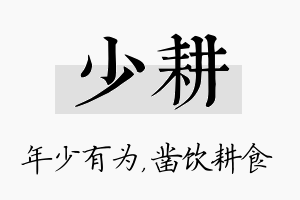 少耕

年少有为,凿饮耕食